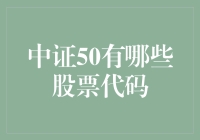 中证50有哪些股票代码